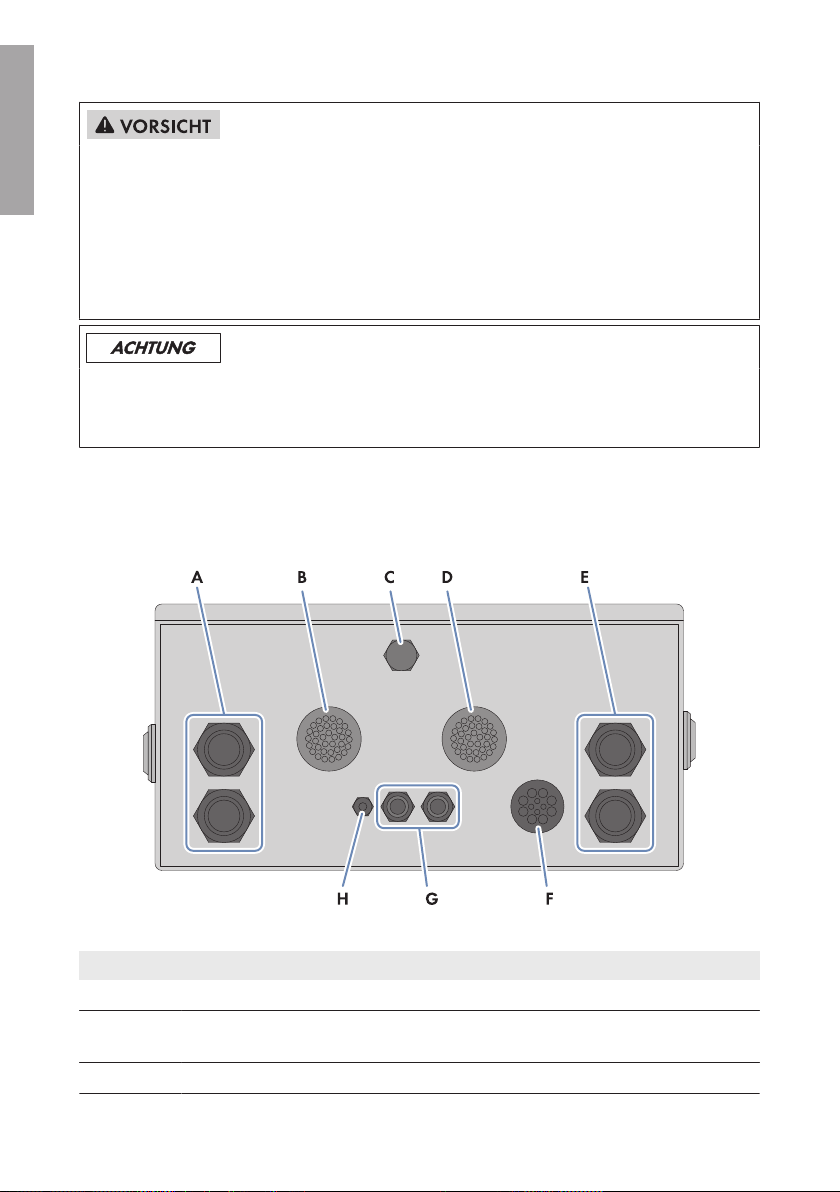 VORSICHT

ACHTUNG

A B C D E

H G F